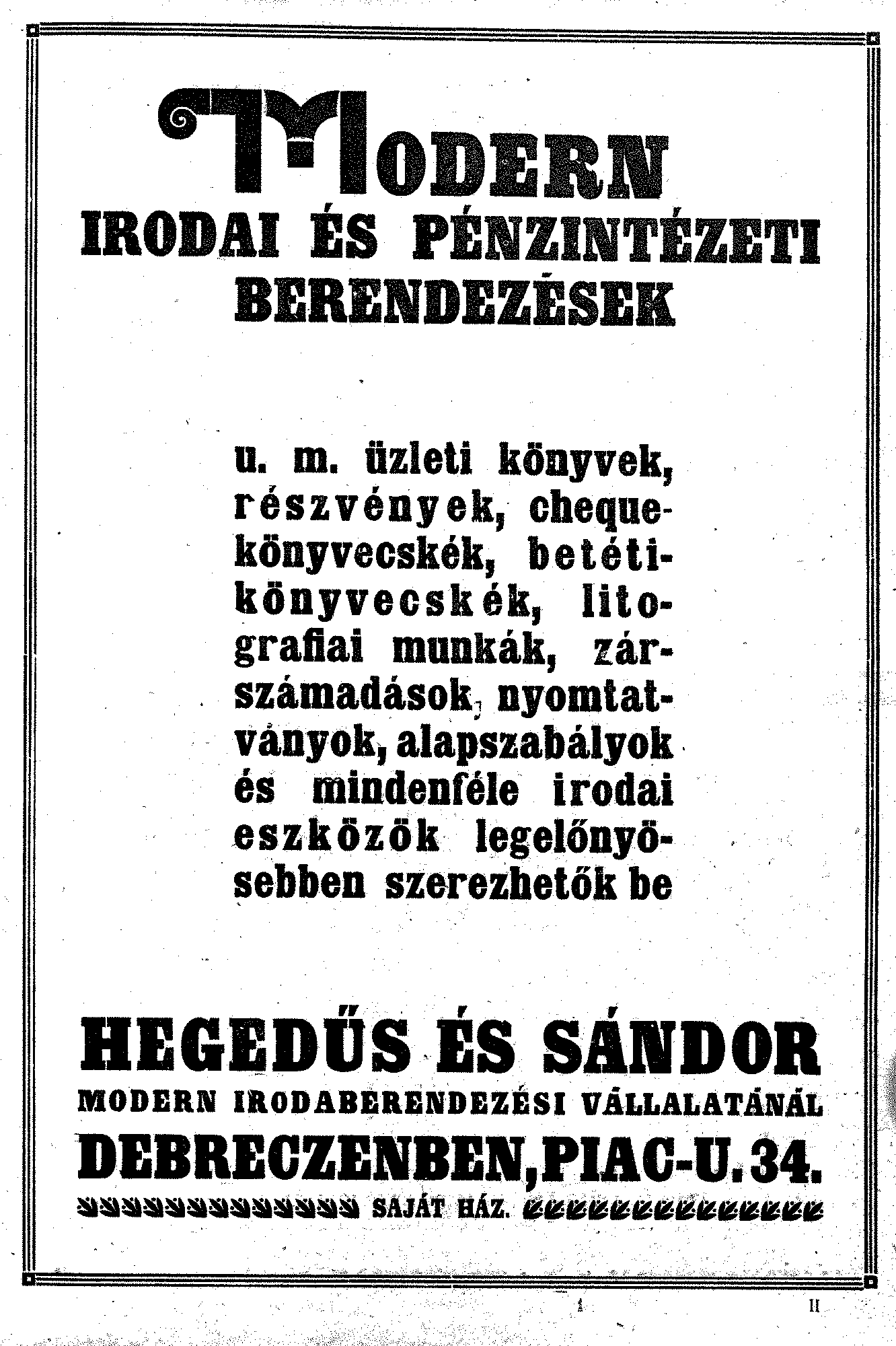 MODERN
IRODAI ÉS PÉNZINTÉZETI BERENDEZÉSEK

u. m. üzleti könyvek, részvények, chequekönyvecskék, betétikönyvecskék, litografiai munkák, zárszámadások, nyomtatványok, alapszabályok és mindenféle irodai eszközök legelőnyösebben szerezhetők be

HEGEDŰS ÉS SÁNDOR
MODERN IRODABERENDEZÉSI VÁLLALATÁNÁL
DEBRECZENBEN, PIAC-U. 34.
SAJÁT HÁZ.

II